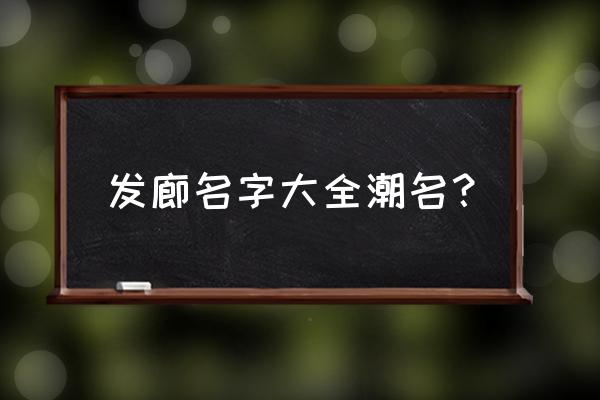 发廊名字大全潮名?